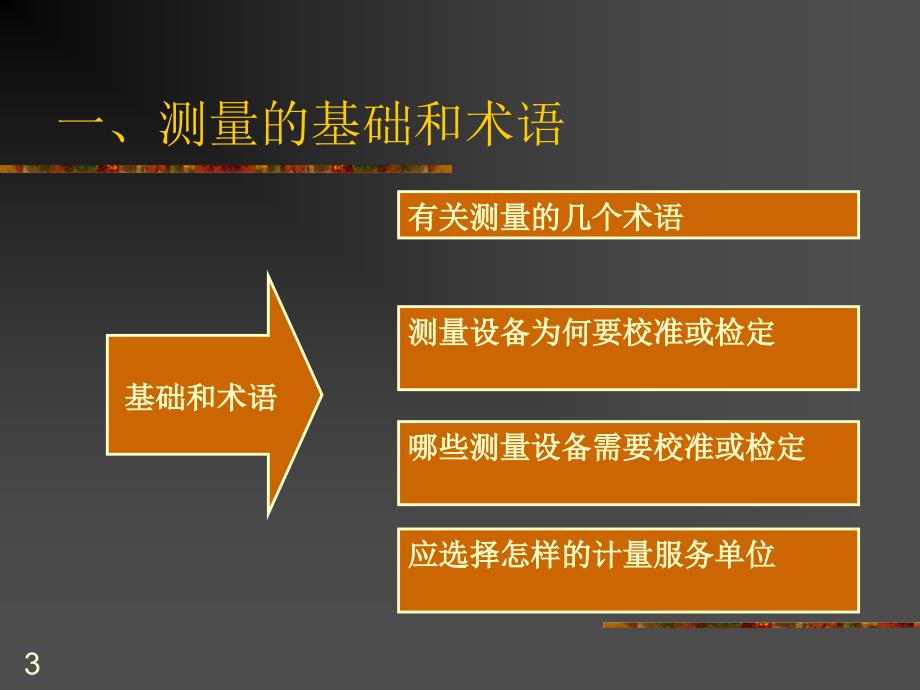 一、测量的基础和术语

基础和术语

有关测量的几个术语

测量设备为何要校准或检定

哪些测量设备需要校准或检定

应选择怎样的计量服务单位

3